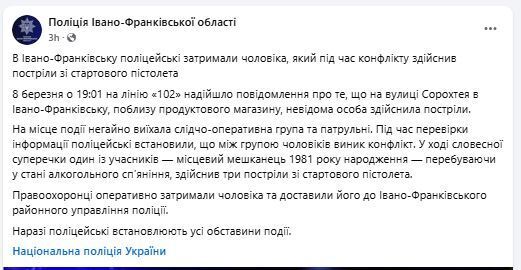 Поліція Івано-Франківської області
3h ·

В Івано-Франківську поліцейські затримали чоловіка, який під час конфлікту здійснив постріли зі стартового пістолета

8 березня о 19:01 на лінію «102» надійшло повідомлення про те, що на вулиці Сорохтея в Івано-Франківську, поблизу продуктового магазину, невідома особа здійснила постріли.

На місце події негайно виїхала слідчо-оперативна група та патрульні. Під час перевірки інформації поліцейські встановили, що між групою чоловіків виник конфлікт. У ході словесної суперечки один із учасників — місцевий мешканець 1981 року народження — перебуваючи у стані алкогольного сп'яніння, здійснив три постріли зі стартового пістолета.

Правоохоронці оперативно затримали чоловіка та доставили його до Івано-Франківського районного управління поліції.

Наразі поліцейські встановлюють усі обставини події.

Національна поліція України